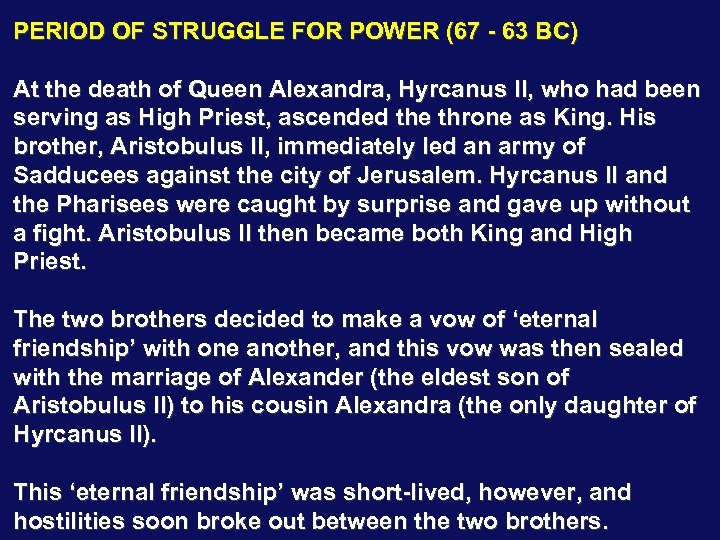 PERIOD OF STRUGGLE FOR POWER (67 - 63 BC)

At the death of Queen Alexandra, Hyrcanus II, who had been serving as High Priest, ascended the throne as King. His brother, Aristobulus II, immediately led an army of Sadducees against the city of Jerusalem. Hyrcanus II and the Pharisees were caught by surprise and gave up without a fight. Aristobulus II then became both King and High Priest.

The two brothers decided to make a vow of ‘eternal friendship’ with one another, and this vow was then sealed with the marriage of Alexander (the eldest son of Aristobulus II) to his cousin Alexandra (the only daughter of Hyrcanus II).

This ‘eternal friendship’ was short-lived, however, and hostilities soon broke out between the two brothers.